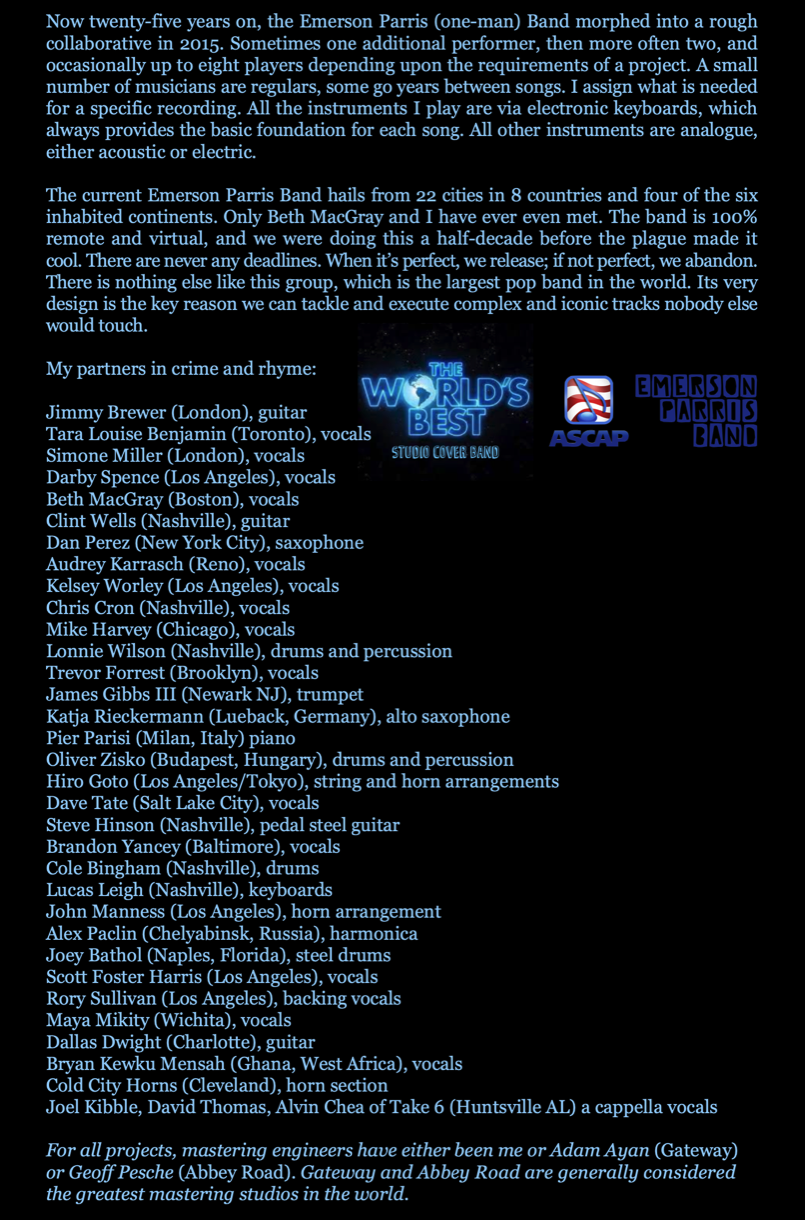 Now twenty-five years on, the Emerson Parris (one-man) Band morphed into a rough collaborative in 2015. Sometimes one additional performer, then more often two, and occasionally up to eight players depending upon the requirements of a project. A small number of musicians are regulars, some go years between songs. I assign what is needed for a specific recording. All the instruments I play are via electronic keyboards, which always provides the basic foundation for each song. All other instruments are analogue, either acoustic or electric.

The current Emerson Parris Band hails from 22 cities in 8 countries and four of the six inhabited continents. Only Beth MacGray and I have ever even met. The band is 100% remote and virtual, and we were doing this a half-decade before the plague made it cool. There are never any deadlines. When it's perfect, we release; if not perfect, we abandon. There is nothing else like this group, which is the largest pop band in the world. Its very design is the key reason we can tackle and execute complex and iconic tracks nobody else would touch.

My partners in crime and rhyme:

THE WORLD'S BEST STUDIO COVER BAND

ASCAP

EMERSON PARRIS BAND

Jimmy Brewer (London), guitar
Tara Louise Benjamin (Toronto), vocals
Simone Miller (London), vocals
Darby Spence (Los Angeles), vocals
Beth MacGray (Boston), vocals
Clint Wells (Nashville), guitar
Dan Perez (New York City), saxophone
Audrey Karrasch (Reno), vocals
Kelsey Worley (Los Angeles), vocals
Chris Cron (Nashville), vocals
Mike Harvey (Chicago), vocals
Lonnie Wilson (Nashville), drums and percussion
Trevor Forrest (Brooklyn), vocals
James Gibbs III (Newark NJ), trumpet
Katja Rieckermann (Lueback, Germany), alto saxophone
Pier Parisi (Milan, Italy) piano
Oliver Zisko (Budapest, Hungary), drums and percussion
Hiro Goto (Los Angeles/Tokyo), string and horn arrangements
Dave Tate (Salt Lake City), vocals
Steve Hinson (Nashville), pedal steel guitar
Brandon Yancey (Baltimore), vocals
Cole Bingham (Nashville), drums
Lucas Leigh (Nashville), keyboards
John Manness (Los Angeles), horn arrangement
Alex Paclin (Chelyabinsk, Russia), harmonica
Joey Bathol (Naples, Florida), steel drums
Scott Foster Harris (Los Angeles), vocals
Rory Sullivan (Los Angeles), backing vocals
Maya Mikity (Wichita), vocals
Dallas Dwight (Charlotte), guitar
Bryan Kewku Mensah (Ghana, West Africa), vocals
Cold City Horns (Cleveland), horn section
Joel Kibble, David Thomas, Alvin Chea of Take 6 (Huntsville AL) a cappella vocals

For all projects, mastering engineers have either been me or Adam Ayan (Gateway) or Geoff Pesche (Abbey Road). Gateway and Abbey Road are generally considered the greatest mastering studios in the world.